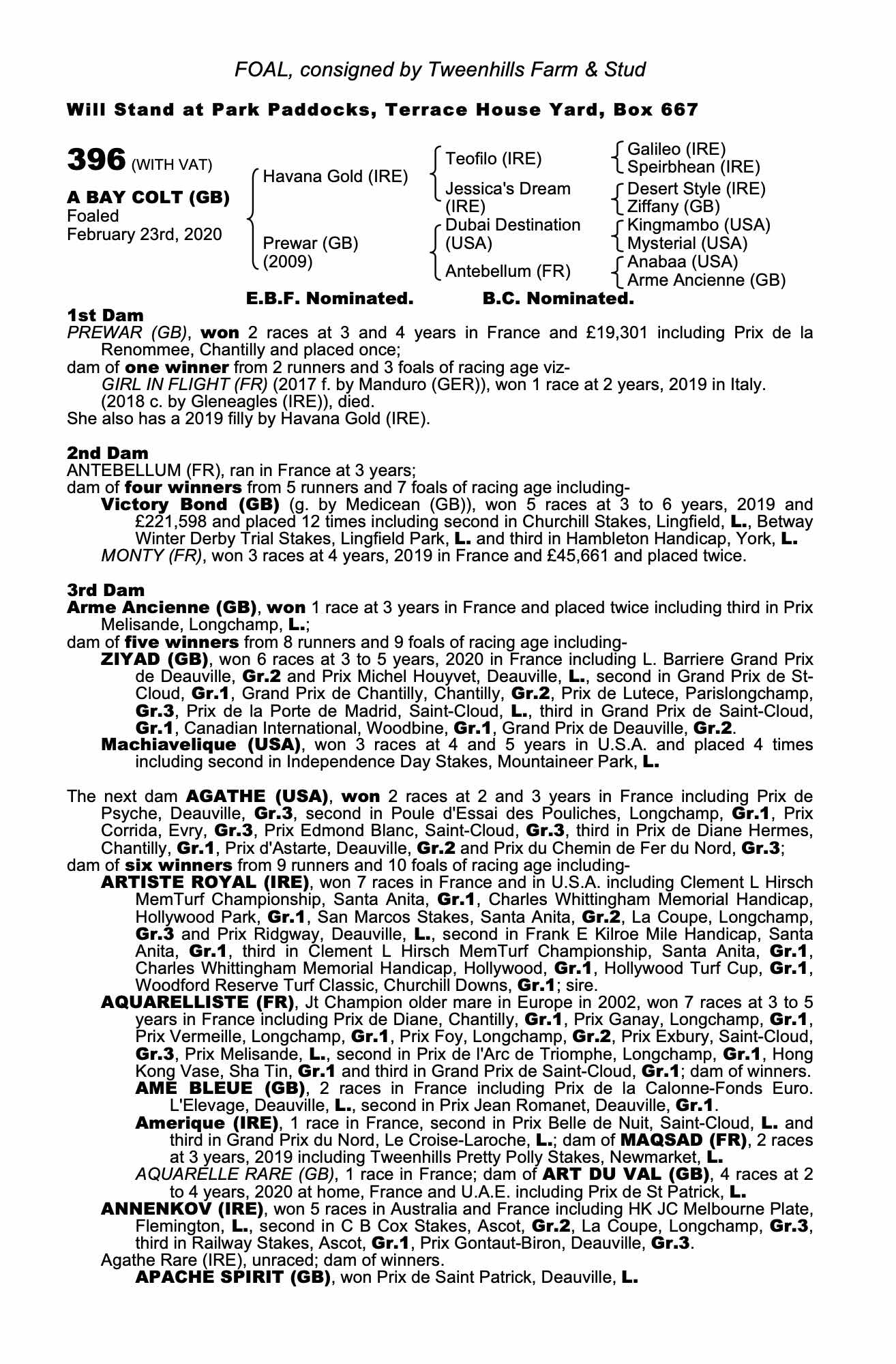 FOAL, consigned by Tweenhills Farm & Stud

Will Stand at Park Paddocks, Terrace House Yard, Box 667

396 (WITH VAT)

A BAY COLT (GB)
Foaled
February 23rd, 2020

Havana Gold (IRE)

Prewar (GB)
(2009)

Teofilo (IRE)

Jessica's Dream (IRE)

Dubai Destination (USA)

Antebellum (FR)

Galileo (IRE)
Speirbhean (IRE)

Desert Style (IRE)
Ziffany (GB)

Kingmambo (USA)
Mysterial (USA)

Anabaa (USA)
Arme Ancienne (GB)

E.B.F. Nominated. B.C. Nominated.

1st Dam
PREWAR (GB), won 2 races at 3 and 4 years in France and £19,301 including Prix de la Renommee, Chantilly and placed once;
dam of one winner from 2 runners and 3 foals of racing age viz-
GIRL IN FLIGHT (FR) (2017 f. by Manduro (GER)), won 1 race at 2 years, 2019 in Italy.
(2018 c. by Gleneagles (IRE)), died.
She also has a 2019 filly by Havana Gold (IRE).

2nd Dam
ANTEBELLUM (FR), ran in France at 3 years;
dam of four winners from 5 runners and 7 foals of racing age including-
Victory Bond (GB) (g. by Medicean (GB)), won 5 races at 3 to 6 years, 2019 and £221,598 and placed 12 times including second in Churchill Stakes, Lingfield, L., Betway Winter Derby Trial Stakes, Lingfield Park, L. and third in Hambleton Handicap, York, L.
MONTY (FR), won 3 races at 4 years, 2019 in France and £45,661 and placed twice.

3rd Dam
Arme Ancienne (GB), won 1 race at 3 years in France and placed twice including third in Prix Melisande, Longchamp, L.;
dam of five winners from 8 runners and 9 foals of racing age including-
ZIYAD (GB), won 6 races at 3 to 5 years, 2020 in France including L. Barriere Grand Prix de Deauville, Gr.2 and Prix Michel Houyvet, Deauville, L., second in Grand Prix de St-Cloud, Gr.1, Grand Prix de Chantilly, Chantilly, Gr.2, Prix de Lutece, Parislongchamp, Gr.3, Prix de la Porte de Madrid, Saint-Cloud, L., third in Grand Prix de Saint-Cloud, Gr.1, Canadian International, Woodbine, Gr.1, Grand Prix de Deauville, Gr.2.
Machiavelique (USA), won 3 races at 4 and 5 years in U.S.A. and placed 4 times including second in Independence Day Stakes, Mountaineer Park, L.

The next dam AGATHE (USA), won 2 races at 2 and 3 years in France including Prix de Psyche, Deauville, Gr.3, second in Poule d'Essai des Pouliches, Longchamp, Gr.1, Prix Corrida, Evry, Gr.3, Prix Edmond Blanc, Saint-Cloud, Gr.3, third in Prix de Diane Hermes, Chantilly, Gr.1, Prix d'Astarte, Deauville, Gr.2 and Prix du Chemin de Fer du Nord, Gr.3;
dam of six winners from 9 runners and 10 foals of racing age including-
ARTISTE ROYAL (IRE), won 7 races in France and in U.S.A. including Clement L Hirsch MemTurf Championship, Santa Anita, Gr.1, Charles Whittingham Memorial Handicap, Hollywood Park, Gr.1, San Marcos Stakes, Santa Anita, Gr.2, La Coupe, Longchamp, Gr.3 and Prix Ridgway, Deauville, L., second in Frank E Kilroe Mile Handicap, Santa Anita, Gr.1, third in Clement L Hirsch MemTurf Championship, Santa Anita, Gr.1, Charles Whittingham Memorial Handicap, Hollywood, Gr.1, Hollywood Turf Cup, Gr.1, Woodford Reserve Turf Classic, Churchill Downs, Gr.1; sire.
AQUARELLISTE (FR), Jt Champion older mare in Europe in 2002, won 7 races at 3 to 5 years in France including Prix de Diane, Chantilly, Gr.1, Prix Ganay, Longchamp, Gr.1, Prix Vermeille, Longchamp, Gr.1, Prix Foy, Longchamp, Gr.2, Prix Exbury, Saint-Cloud, Gr.3, Prix Melisande, L., second in Prix de l'Arc de Triomphe, Longchamp, Gr.1, Hong Kong Vase, Sha Tin, Gr.1 and third in Grand Prix de Saint-Cloud, Gr.1; dam of winners.
AME BLEUE (GB), 2 races in France including Prix de la Calonne-Fonds Euro. L'Elevage, Deauville, L., second in Prix Jean Romanet, Deauville, Gr.1.
Amerique (IRE), 1 race in France, second in Prix Belle de Nuit, Saint-Cloud, L. and third in Grand Prix du Nord, Le Croise-Laroche, L.; dam of MAQSAD (FR), 2 races at 3 years, 2019 including Tweenhills Pretty Polly Stakes, Newmarket, L.
AQUARELLE RARE (GB), 1 race in France; dam of ART DU VAL (GB), 4 races at 2 to 4 years, 2020 at home, France and U.A.E. including Prix de St Patrick, L.
ANNENKOV (IRE), won 5 races in Australia and France including HK JC Melbourne Plate, Flemington, L., second in C B Cox Stakes, Ascot, Gr.2, La Coupe, Longchamp, Gr.3, third in Railway Stakes, Ascot, Gr.1, Prix Gontaut-Biron, Deauville, Gr.3.
Agathe Rare (IRE), unraced; dam of winners.
APACHE SPIRIT (GB), won Prix de Saint Patrick, Deauville, L.